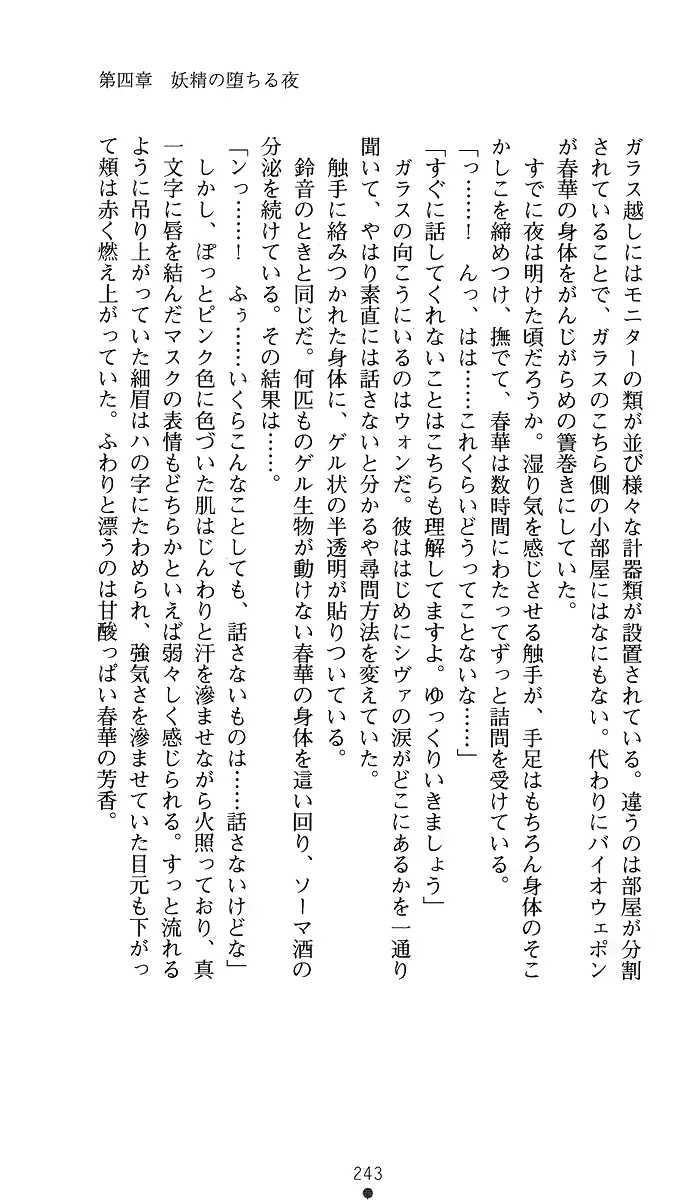 第四章　妖精の堕ちる夜

ガラス越しにはモニターの類が並び様々な計器類が設置されている。違うのは部屋が分割されていることで、ガラスのこちら側の小部屋にはなにもない。代わりにバイオウェポンが春華の身体をがんじがらめの簀巻きにしていた。

すでに夜は明けた頃だろうか。湿り気を感じさせる触手が、手足はもちろん身体のそこかしこを締めつけ、撫でて、春華は数時間にわたってずっと詰問を受けている。

「っ……！　んっ、はは……これくらいどうってことないな……」

「すぐに話してくれないことはこちらも理解してますよ。ゆっくりいきましょう」

ガラスの向こうにいるのはウォンだ。彼ははじめにシヴァの涙がどこにあるかを一通り聞いて、やはり素直には話さないと分かるや尋問方法を変えていた。

触手に絡みつかれた身体に、ゲル状の半透明が貼りついている。

鈴音のときと同じだ。何匹ものゲル生物が動けない春華の身体を這い回り、ソーマ酒の分泌を続けている。その結果は……。

「ンっ……！　ふぅ……いくらこんなことしても、話さないものは……話さないけどな」

しかし、ぽっとピンク色に色づいた肌はじんわりと汗を滲ませながら火照っており、真一文字に唇を結んだマスクの表情もどちらかといえば弱々しく感じられる。すっと流れるように吊り上がっていた細眉はハの字にたわめられ、強気さを滲ませていた目元も下がって頬は赤く燃え上がっていた。ふわりと漂うのは甘酸っぱい春華の芳香。

243